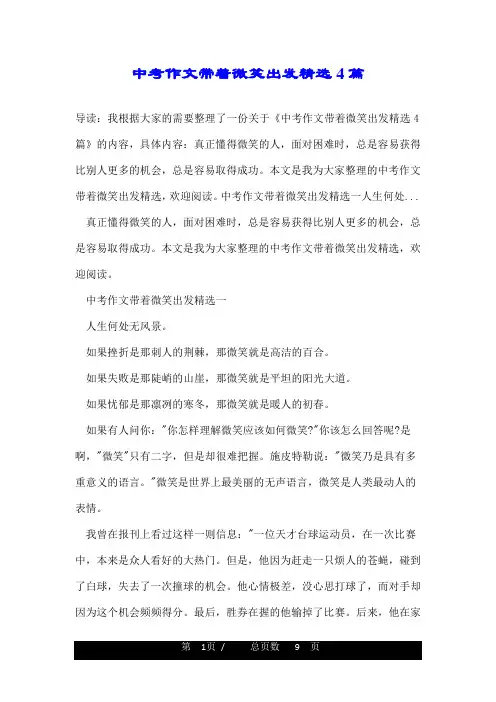 中考作文带着微笑出发精选4篇

导读：我根据大家的需要整理了一份关于《中考作文带着微笑出发精选4篇》的内容，具体内容：真正懂得微笑的人，面对困难时，总是容易获得比别人更多的机会，总是容易取得成功。本文是我为大家整理的中考作文带着微笑出发精选，欢迎阅读。中考作文带着微笑出发精选一人生何处...

真正懂得微笑的人，面对困难时，总是容易获得比别人更多的机会，总是容易取得成功。本文是我为大家整理的中考作文带着微笑出发精选，欢迎阅读。

中考作文带着微笑出发精选一

人生何处无风景。

如果挫折是那刺人的荆棘，那微笑就是高洁的百合。

如果失败是那陡峭的山崖，那微笑就是平坦的阳光大道。

如果忧郁是那凛冽的寒冬，那微笑就是暖人的初春。

如果有人问你："你怎样理解微笑应该如何微笑?"你该怎么回答呢?是啊，"微笑"只有二字，但是却很难把握。施皮特勒说："微笑乃是具有多重意义的语言。"微笑是世界上最美丽的无声语言，微笑是人类最动人的表情。

我曾在报刊上看过这样一则信息："一位天才台球运动员，在一次比赛中，本来是众人看好的大热门。但是，他因为赶走一只烦人的苍蝇，碰到了白球，失去了一次撞球的机会。他心情极差，没心思打球了，而对手却因为这个机会频频得分。最后，胜券在握的他输掉了比赛。后来，他在家

第 1页 / 总页数 9 页